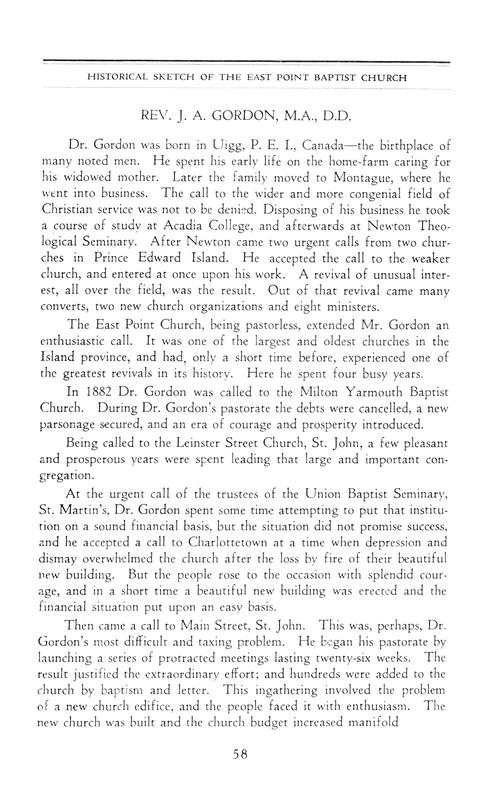 HISTORICAL SKETCH OF THE EAST POINT BAPTIST CHURCH

REV. J. A. GORDON, M.A., D.D.

Dr. Gordon was born in Uigg, P. E. I., Canada—the birthplace of many noted men. He spent his early life on the home-farm caring for his widowed mother. Later the family moved to Montague, where he went into business. The call to the wider and more congenial field of Christian service was not to be denied. Disposing of his business he took a course of study at Acadia College, and afterwards at Newton Theological Seminary. After Newton came two urgent calls from two churches in Prince Edward Island. He accepted the call to the weaker church, and entered at once upon his work. A revival of unusual interest, all over the field, was the result. Out of that revival came many converts, two new church organizations and eight ministers.

The East Point Church, being pastorless, extended Mr. Gordon an enthusiastic call. It was one of the largest and oldest churches in the Island province, and had, only a short time before, experienced one of the greatest revivals in its history. Here he spent four busy years.

In 1882 Dr. Gordon was called to the Milton Yarmouth Baptist Church. During Dr. Gordon's pastorate the debts were cancelled, a new parsonage secured, and an era of courage and prosperity introduced.

Being called to the Leinster Street Church, St. John, a few pleasant and prosperous years were spent leading that large and important congregation.

At the urgent call of the trustees of the Union Baptist Seminary, St. Martin's, Dr. Gordon spent some time attempting to put that institution on a sound financial basis, but the situation did not promise success, and he accepted a call to Charlottetown at a time when depression and dismay overwhelmed the church after the loss by fire of their beautiful new building. But the people rose to the occasion with splendid courage, and in a short time a beautiful new building was erected and the financial situation put upon an easy basis.

Then came a call to Main Street, St. John. This was, perhaps, Dr. Gordon's most difficult and taxing problem. He began his pastorate by launching a series of protracted meetings lasting twenty-six weeks. The result justified the extraordinary effort; and hundreds were added to the church by baptism and letter. This ingathering involved the problem of a new church edifice, and the people faced it with enthusiasm. The new church was built and the church budget increased manifold

58